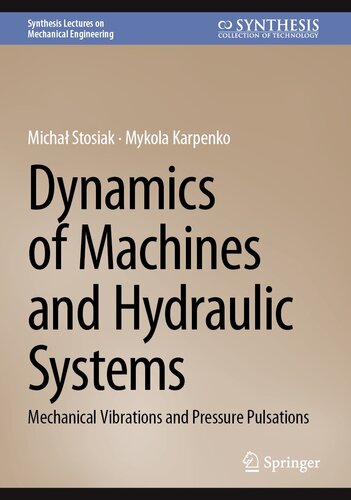 Synthesis Lectures on
Mechanical Engineering

SYNTHESIS
COLLECTION OF TECHNOLOGY

Michał Stosiak · Mykola Karpenko

Dynamics of Machines and Hydraulic Systems

Mechanical Vibrations and Pressure Pulsations

Springer